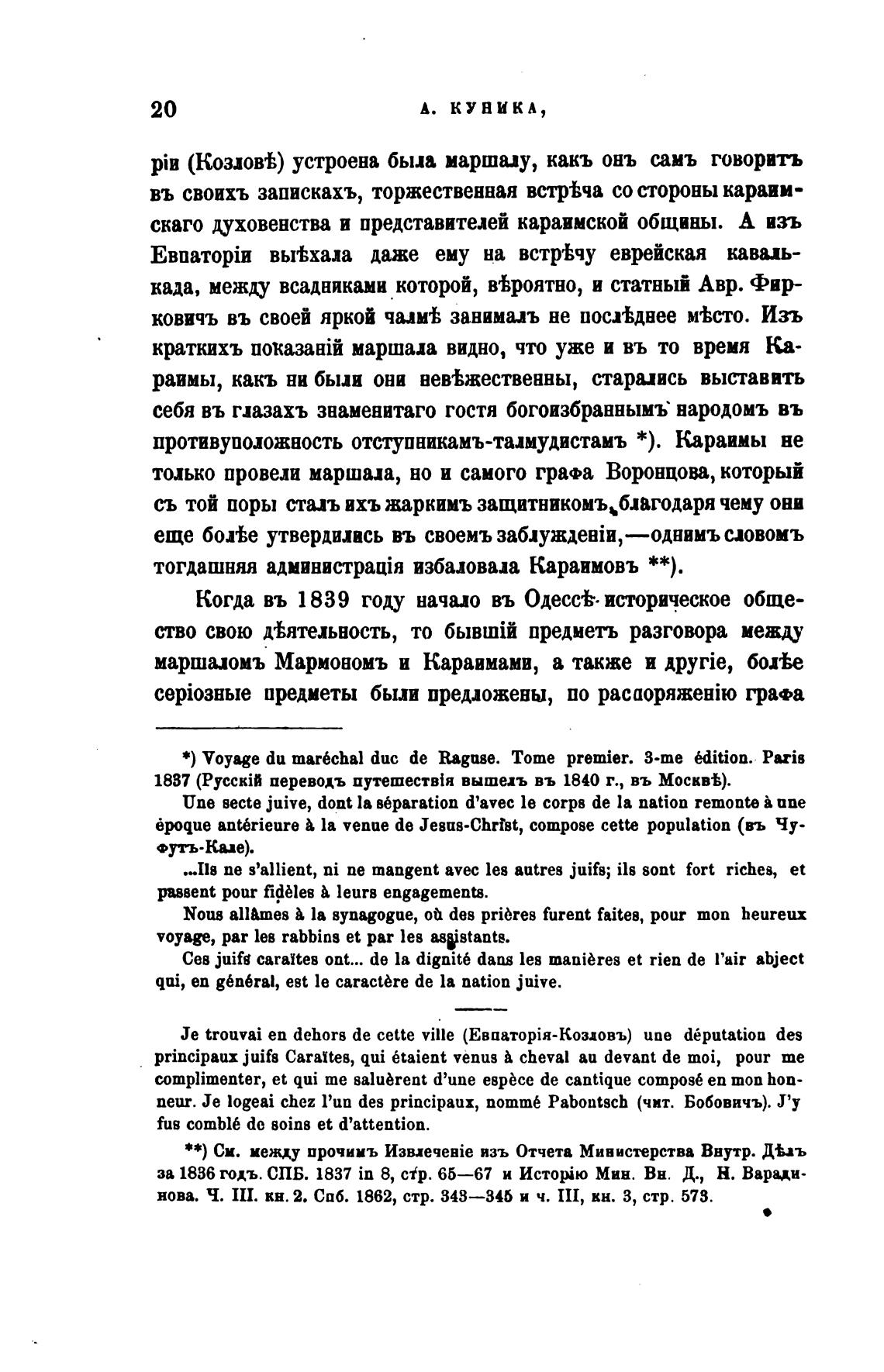 20 А. КУНИКА,

ріи (Козловѣ) устроена была маршалу, какъ онъ самъ говоритъ въ своихъ запискахъ, торжественная встрѣча со стороны караимскаго духовенства и представителей караимской общины. А изъ Евпаторіи выѣхала даже ему на встрѣчу еврейская кавалькада, между всадниками которой, вѣроятно, и статный Авр. Фирковичъ въ своей яркой чалмѣ занималъ не послѣднее мѣсто. Изъ краткихъ показаній маршала видно, что уже и въ то время Караимы, какъ ни были они невѣжественны, старались выставить себя въ глазахъ знаменитаго гостя богоизбраннымъ народомъ въ противуположность отступникамъ-талмудистамъ *). Караимы не только провели маршала, но и самого графа Воронцова, который съ той поры сталъ ихъ жаркимъ защитникомъ, благодаря чему они еще болѣе утвердились въ своемъ заблужденіи,—однимъ словомъ тогдашняя администрація избаловала Караимовъ **).

Когда въ 1839 году начало въ Одессѣ историческое общество свою дѣятельность, то бывшій предметъ разговора между маршаломъ Мармономъ и Караимами, а также и другіе, болѣе серіозные предметы были предложены, по распоряженію графа

*) Voyage du maréchal duc de Raguse. Tome premier. 3-me édition. Paris 1837 (Русскій переводъ путешествія вышелъ въ 1840 г., въ Москвѣ).

Une secte juive, dont la séparation d'avec le corps de la nation remonte à une époque antérieure à la venue de Jesus-Christ, compose cette population (въ Чуфутъ-Кале).

...Ils ne s'allient, ni ne mangent avec les autres juifs; ils sont fort riches, et passent pour fidèles à leurs engagements.

Nous allâmes à la synagogue, où des prières furent faites, pour mon heureux voyage, par les rabbins et par les assistants.

Ces juifs caraïtes ont... de la dignité dans les manières et rien de l'air abject qui, en général, est le caractère de la nation juive.

Je trouvai en dehors de cette ville (Евпаторія-Козловъ) une députation des principaux juifs Caraïtes, qui étaient venus à cheval au devant de moi, pour me complimenter, et qui me saluèrent d'une espèce de cantique composé en mon honneur. Je logeai chez l'un des principaux, nommé Pabontsch (чит. Бобовичъ). J'y fus comblé de soins et d'attention.

**) См. между прочимъ Извлеченіе изъ Отчета Министерства Внутр. Дѣлъ за 1836 годъ. СПБ. 1837 in 8, стр. 65—67 и Исторію Мин. Вн. Д., Н. Варадинова. Ч. III. кн. 2. Спб. 1862, стр. 343—345 и ч. III, кн. 3, стр. 573.